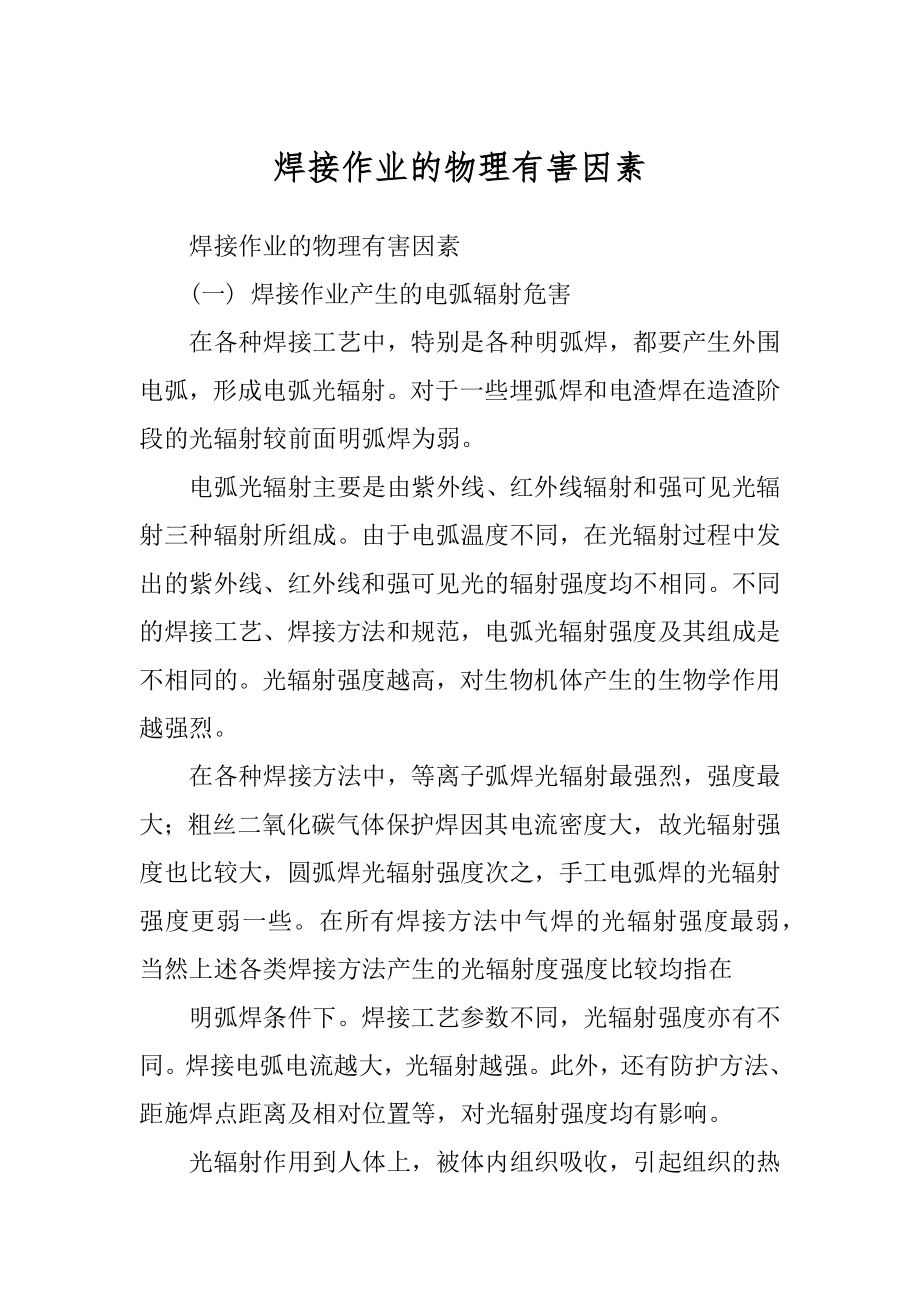 焊接作业的物理有害因素

焊接作业的物理有害因素

（一）焊接作业产生的电弧辐射危害

在各种焊接工艺中，特别是各种明弧焊，都要产生外围电弧，形成电弧光辐射。对于一些埋弧焊和电渣焊在造渣阶段的光辐射较前面明弧焊为弱。

电弧光辐射主要是由紫外线、红外线辐射和强可见光辐射三种辐射所组成。由于电弧温度不同，在光辐射过程中发出的紫外线、红外线和强可见光的辐射强度均不相同。不同的焊接工艺、焊接方法和规范，电弧光辐射强度及其组成是不相同的。光辐射强度越高，对生物机体产生的生物学作用越强烈。

在各种焊接方法中，等离子弧焊光辐射最强烈，强度最大；粗丝二氧化碳气体保护焊因其电流密度大，故光辐射强度也比较大，圆弧焊光辐射强度次之，手工电弧焊的光辐射强度更弱一些。在所有焊接方法中气焊的光辐射强度最弱，当然上述各类焊接方法产生的光辐射度强度比较均指在

明弧焊条件下。焊接工艺参数不同，光辐射强度亦有不同。焊接电弧电流越大，光辐射越强。此外，还有防护方法、距施焊点距离及相对位置等，对光辐射强度均有影响。

光辐射作用到人体上，被体内组织吸收，引起组织的热